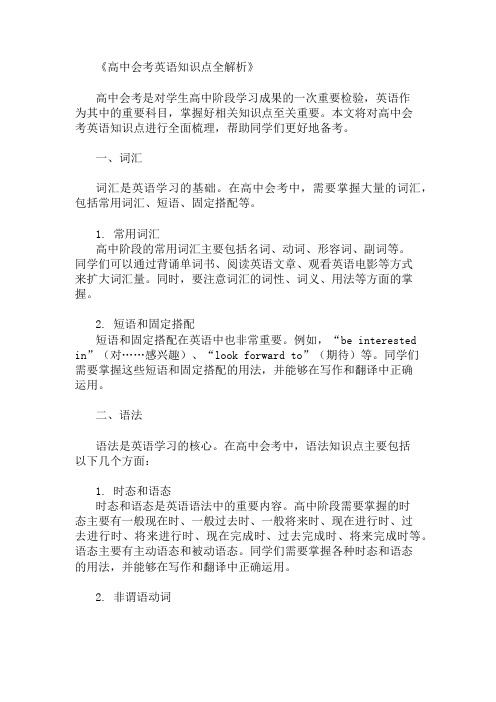 《高中会考英语知识点全解析》

高中会考是对学生高中阶段学习成果的一次重要检验，英语作为其中的重要科目，掌握好相关知识点至关重要。本文将对高中会考英语知识点进行全面梳理，帮助同学们更好地备考。

一、词汇

词汇是英语学习的基础。在高中会考中，需要掌握大量的词汇，包括常用词汇、短语、固定搭配等。

1. 常用词汇
高中阶段的常用词汇主要包括名词、动词、形容词、副词等。同学们可以通过背诵单词书、阅读英语文章、观看英语电影等方式来扩大词汇量。同时，要注意词汇的词性、词义、用法等方面的掌握。

2. 短语和固定搭配
短语和固定搭配在英语中也非常重要。例如，“be interested in”（对……感兴趣）、“look forward to”（期待）等。同学们需要掌握这些短语和固定搭配的用法，并能够在写作和翻译中正确运用。

二、语法

语法是英语学习的核心。在高中会考中，语法知识点主要包括以下几个方面：

1. 时态和语态
时态和语态是英语语法中的重要内容。高中阶段需要掌握的时态主要有一般现在时、一般过去时、一般将来时、现在进行时、过去进行时、将来进行时、现在完成时、过去完成时、将来完成时等。语态主要有主动语态和被动语态。同学们需要掌握各种时态和语态的用法，并能够在写作和翻译中正确运用。

2. 非谓语动词